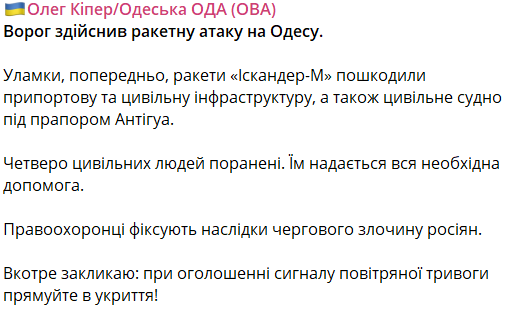 Олег Кіпер/Одеська ОДА (ОВА)
Ворог здійснив ракетну атаку на Одесу.

Уламки, попередньо, ракети «Іскандер-М» пошкодили припортову та цивільну інфраструктуру, а також цивільне судно під прапором Антігуа.

Четверо цивільних людей поранені. Їм надається вся необхідна допомога.

Правоохоронці фіксують наслідки чергового злочину росіян.

Вкотре закликаю: при оголошенні сигналу повітряної тривоги прямуйте в укриття!